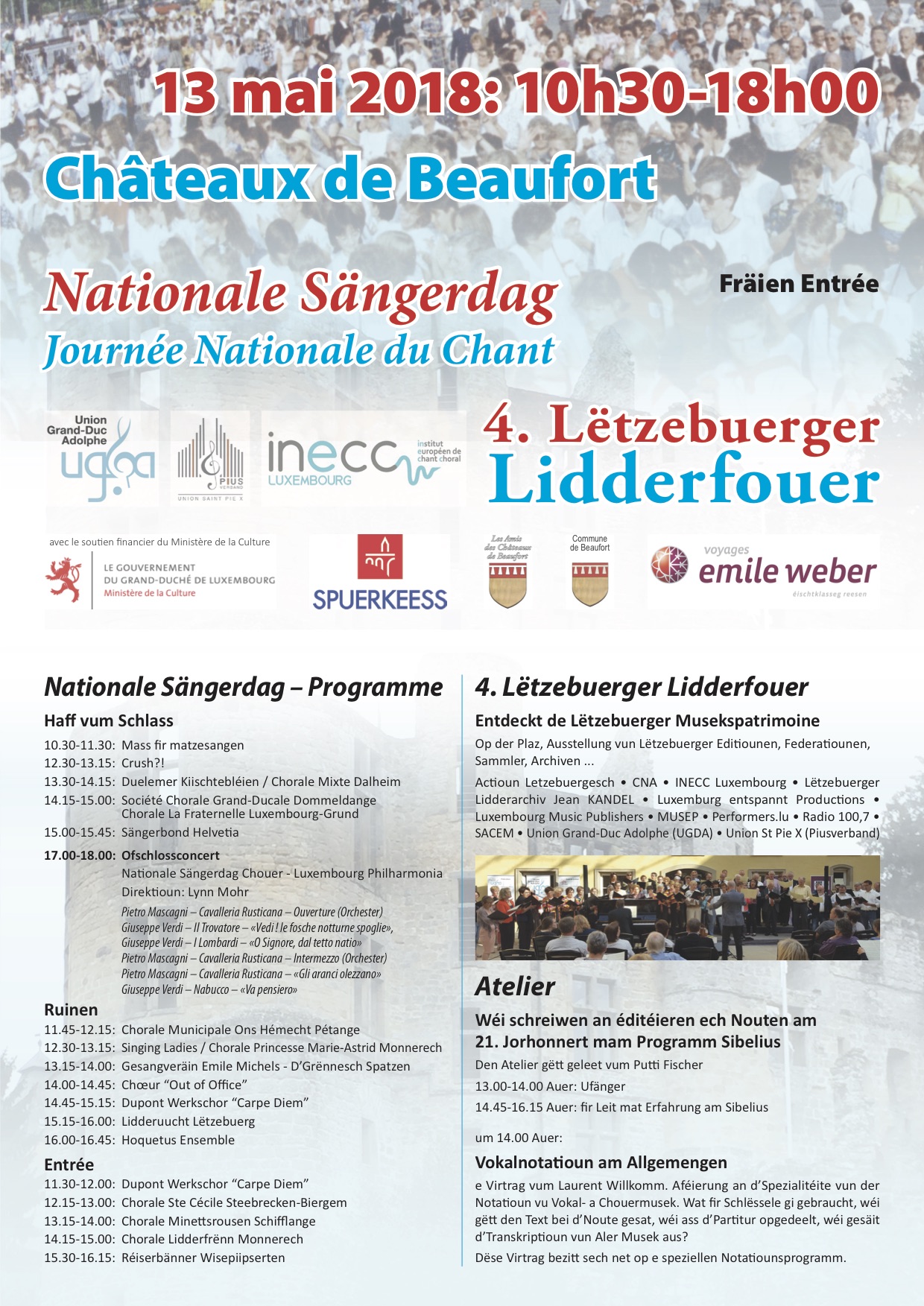 13 mai 2018: 10h30-18h00

Châteaux de Beaufort

Nationale Sängerdag
Journée Nationale du Chant

Fräien Entrée

Union Grand-Duc Adolphe ugda

PIUS VERBAND UNION SAINT PIE X

inecc LUXEMBOURG institut européen de chant choral

4. Lëtzebuerger Lidderfouer

avec le soutien financier du Ministère de la Culture

LE GOUVERNEMENT DU GRAND-DUCHÉ DE LUXEMBOURG Ministère de la Culture

SPUERKEESS

Les Amis des Châteaux de Beaufort

Commune de Beaufort

voyages emile weber éischtklasseg reesen

Nationale Sängerdag – Programme

Haff vum Schlass
10.30-11.30: Mass fir matzesangen
12.30-13.15: Crush?!
13.30-14.15: Duelemer Kiischtebléien / Chorale Mixte Dalheim
14.15-15.00: Société Chorale Grand-Ducale Dommeldange Chorale La Fraternelle Luxembourg-Grund
15.00-15.45: Sängerbond Helvetia
17.00-18.00: Ofschlossconcert
Nationale Sängerdag Chouer - Luxembourg Philharmonia
Direktioun: Lynn Mohr
Pietro Mascagni – Cavalleria Rusticana – Ouverture (Orchester)
Giuseppe Verdi – Il Trovatore – «Vedi ! le fosche notturne spoglie»,
Giuseppe Verdi – I Lombardi – «O Signore, dal tetto natio»
Pietro Mascagni – Cavalleria Rusticana – Intermezzo (Orchester)
Pietro Mascagni – Cavalleria Rusticana – «Gli aranci olezzano»
Giuseppe Verdi – Nabucco – «Va pensiero»

Ruinen
11.45-12.15: Chorale Municipale Ons Hémecht Pétange
12.30-13.15: Singing Ladies / Chorale Princesse Marie-Astrid Monnerech
13.15-14.00: Gesangveräin Emile Michels - D'Grënnesch Spatzen
14.00-14.45: Chœur "Out of Office"
14.45-15.15: Dupont Werkschor "Carpe Diem"
15.15-16.00: Lidderuucht Lëtzebuerg
16.00-16.45: Hoquetus Ensemble

Entrée
11.30-12.00: Dupont Werkschor "Carpe Diem"
12.15-13.00: Chorale Ste Cécile Steebrecken-Biergem
13.15-14.00: Chorale Minettsrousen Schifflange
14.15-15.00: Chorale Lidderfrënn Monnerech
15.30-16.15: Réiserbänner Wisepiipserten

4. Lëtzebuerger Lidderfouer

Entdeckt de Lëtzebuerger Musekspatrimoine
Op der Plaz, Ausstellung vun Lëtzebuerger Editiounen, Federatiounen, Sammler, Archiven ...
Actioun Letzebuergesch • CNA • INECC Luxembourg • Lëtzebuerger Lidderarchiv Jean KANDEL • Luxemburg entspannt Productions • Luxembourg Music Publishers • MUSEP • Performers.lu • Radio 100,7 • SACEM • Union Grand-Duc Adolphe (UGDA) • Union St Pie X (Piusverband)

Atelier
Wéi schreiwen an éditéieren ech Nouten am 21. Jorhonnert mam Programm Sibelius
Den Atelier gëtt geleet vum Putti Fischer
13.00-14.00 Auer: Ufänger
14.45-16.15 Auer: fir Leit mat Erfahrung am Sibelius

um 14.00 Auer:
Vokalnotatioun am Allgemengen
e Virtrag vum Laurent Willkomm. Aféierung an d'Spezialitéite vun der Notatioun vu Vokal- a Chouermusek. Wat fir Schlëssele gi gebraucht, wéi gëtt den Text bei d'Noute gesat, wéi ass d'Partitur opgedeelt, wéi gesäit d'Transkriptioun vun Aler Musek aus?
Dëse Virtrag bezitt sech net op e speziellen Notatiounsprogramm.